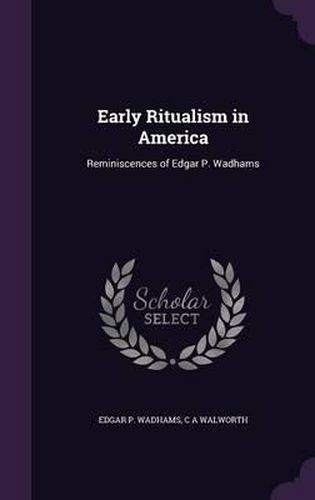 Early Ritualism in America

Reminiscences of Edgar P. Wadhams

Scholar SELECT

EDGAR P. WADHAMS, C A WALWORTH